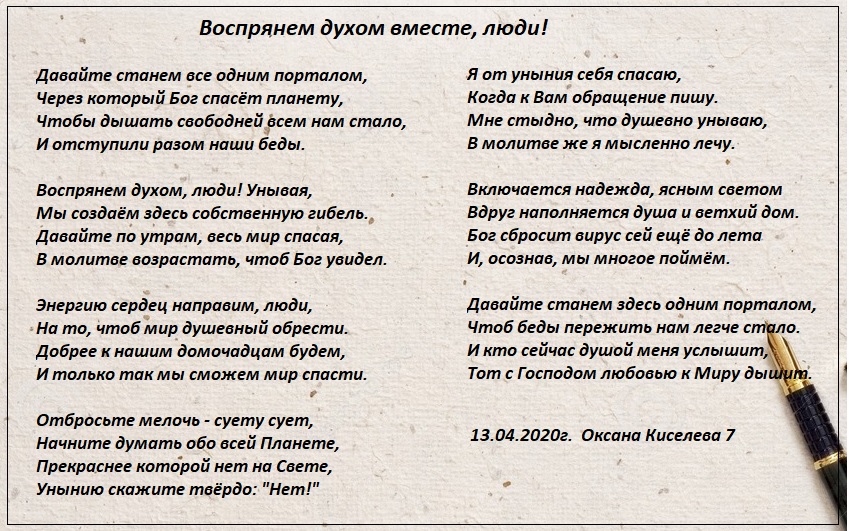 Воспрянем духом вместе, люди!

Давайте станем все одним порталом,
Через который Бог спасёт планету,
Чтобы дышать свободней всем нам стало,
И отступили разом наши беды.

Воспрянем духом, люди! Унывая,
Мы создаём здесь собственную гибель.
Давайте по утрам, весь мир спасая,
В молитве возрастать, чтоб Бог увидел.

Энергию сердец направим, люди,
На то, чтоб мир душевный обрести.
Добрее к нашим домочадцам будем,
И только так мы сможем мир спасти.

Отбросьте мелочь - суету сует,
Начните думать обо всей Планете,
Прекраснее которой нет на Свете,
Унынию скажите твёрдо: "Нет!"

Я от уныния себя спасаю,
Когда к Вам обращение пишу.
Мне стыдно, что душевно унываю,
В молитве же я мысленно лечу.

Включается надежда, ясным светом
Вдруг наполняется душа и ветхий дом.
Бог сбросит вирус сей ещё до лета
И, осознав, мы многое поймём.

Давайте станем здесь одним порталом,
Чтоб беды пережить нам легче стало.
И кто сейчас душой меня услышит,
Тот с Господом любовью к Миру дышит.

13.04.2020г. Оксана Киселева 7